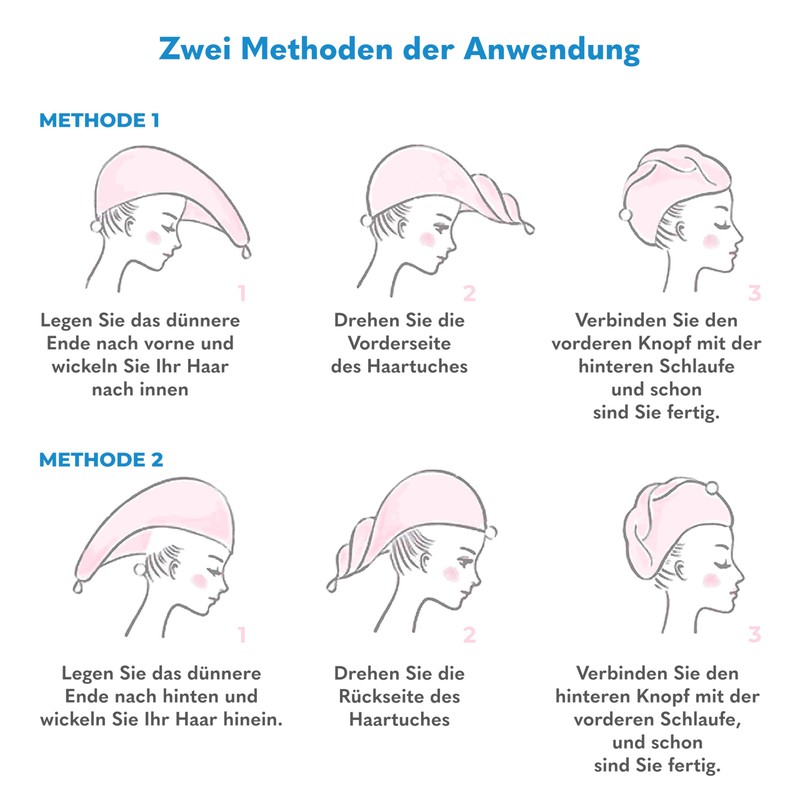 Zwei Methoden der Anwendung

METHODE 1

1
Legen Sie das dünnere Ende nach vorne und wickeln Sie Ihr Haar nach innen

2
Drehen Sie die Vorderseite des Haartuches

3
Verbinden Sie den vorderen Knopf mit der hinteren Schlaufe und schon sind Sie fertig.

METHODE 2

1
Legen Sie das dünnere Ende nach hinten und wickeln Sie Ihr Haar hinein.

2
Drehen Sie die Rückseite des Haartuches

3
Verbinden Sie den hinteren Knopf mit der vorderen Schlaufe, und schon sind Sie fertig.